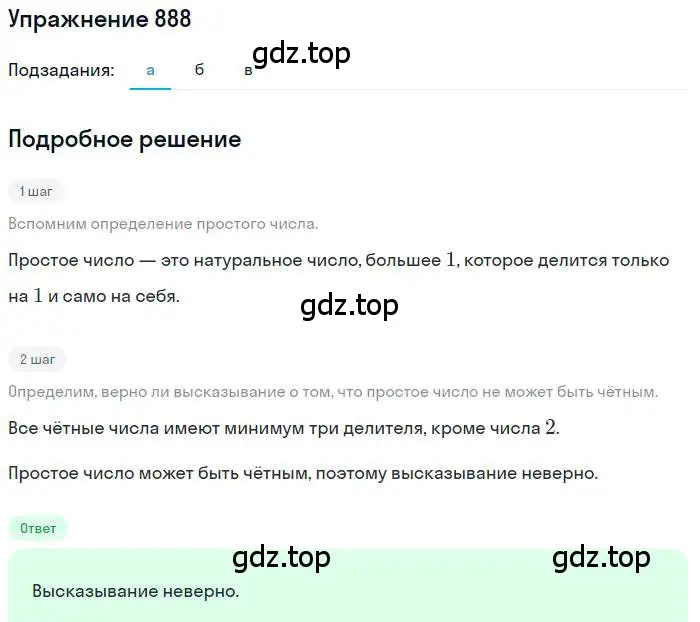 Упражнение 888

Подзадания: а б в

gdz.top

Подробное решение

1 шаг

Вспомним определение простого числа.

Простое число — это натуральное число, большее $1$, которое делится только на $1$ и само на себя.

gdz.top

2 шаг

Определим, верно ли высказывание о том, что простое число не может быть чётным.

Все чётные числа имеют минимум три делителя, кроме числа $2$.

Простое число может быть чётным, поэтому высказывание неверно.

Ответ

gdz.top gdz.top

Высказывание неверно.